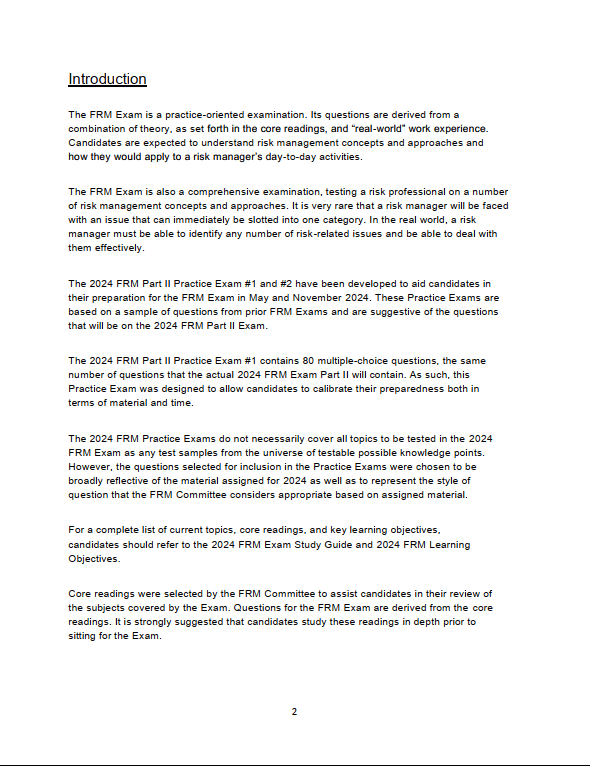 Introduction

The FRM Exam is a practice-oriented examination. Its questions are derived from a combination of theory, as set forth in the core readings, and “real-world” work experience. Candidates are expected to understand risk management concepts and approaches and how they would apply to a risk manager’s day-to-day activities.

The FRM Exam is also a comprehensive examination, testing a risk professional on a number of risk management concepts and approaches. It is very rare that a risk manager will be faced with an issue that can immediately be slotted into one category. In the real world, a risk manager must be able to identify any number of risk-related issues and be able to deal with them effectively.

The 2024 FRM Part II Practice Exam #1 and #2 have been developed to aid candidates in their preparation for the FRM Exam in May and November 2024. These Practice Exams are based on a sample of questions from prior FRM Exams and are suggestive of the questions that will be on the 2024 FRM Part II Exam.

The 2024 FRM Part II Practice Exam #1 contains 80 multiple-choice questions, the same number of questions that the actual 2024 FRM Exam Part II will contain. As such, this Practice Exam was designed to allow candidates to calibrate their preparedness both in terms of material and time.

The 2024 FRM Practice Exams do not necessarily cover all topics to be tested in the 2024 FRM Exam as any test samples from the universe of testable possible knowledge points. However, the questions selected for inclusion in the Practice Exams were chosen to be broadly reflective of the material assigned for 2024 as well as to represent the style of question that the FRM Committee considers appropriate based on assigned material.

For a complete list of current topics, core readings, and key learning objectives, candidates should refer to the 2024 FRM Exam Study Guide and 2024 FRM Learning Objectives.

Core readings were selected by the FRM Committee to assist candidates in their review of the subjects covered by the Exam. Questions for the FRM Exam are derived from the core readings. It is strongly suggested that candidates study these readings in depth prior to sitting for the Exam.

2